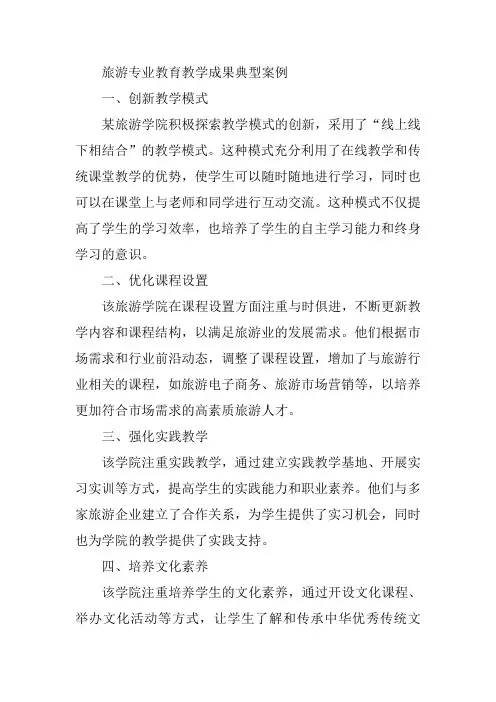 旅游专业教育教学成果典型案例

一、创新教学模式

某旅游学院积极探索教学模式的创新，采用了“线上线下相结合”的教学模式。这种模式充分利用了在线教学和传统课堂教学的优势，使学生可以随时随地进行学习，同时也可以在课堂上与老师和同学进行互动交流。这种模式不仅提高了学生的学习效率，也培养了学生的自主学习能力和终身学习的意识。

二、优化课程设置

该旅游学院在课程设置方面注重与时俱进，不断更新教学内容和课程结构，以满足旅游业的发展需求。他们根据市场需求和行业前沿动态，调整了课程设置，增加了与旅游行业相关的课程，如旅游电子商务、旅游市场营销等，以培养更加符合市场需求的高素质旅游人才。

三、强化实践教学

该学院注重实践教学，通过建立实践教学基地、开展实习实训等方式，提高学生的实践能力和职业素养。他们与多家旅游企业建立了合作关系，为学生提供了实习机会，同时也为学院的教学提供了实践支持。

四、培养文化素养

该学院注重培养学生的文化素养，通过开设文化课程、举办文化活动等方式，让学生了解和传承中华优秀传统文